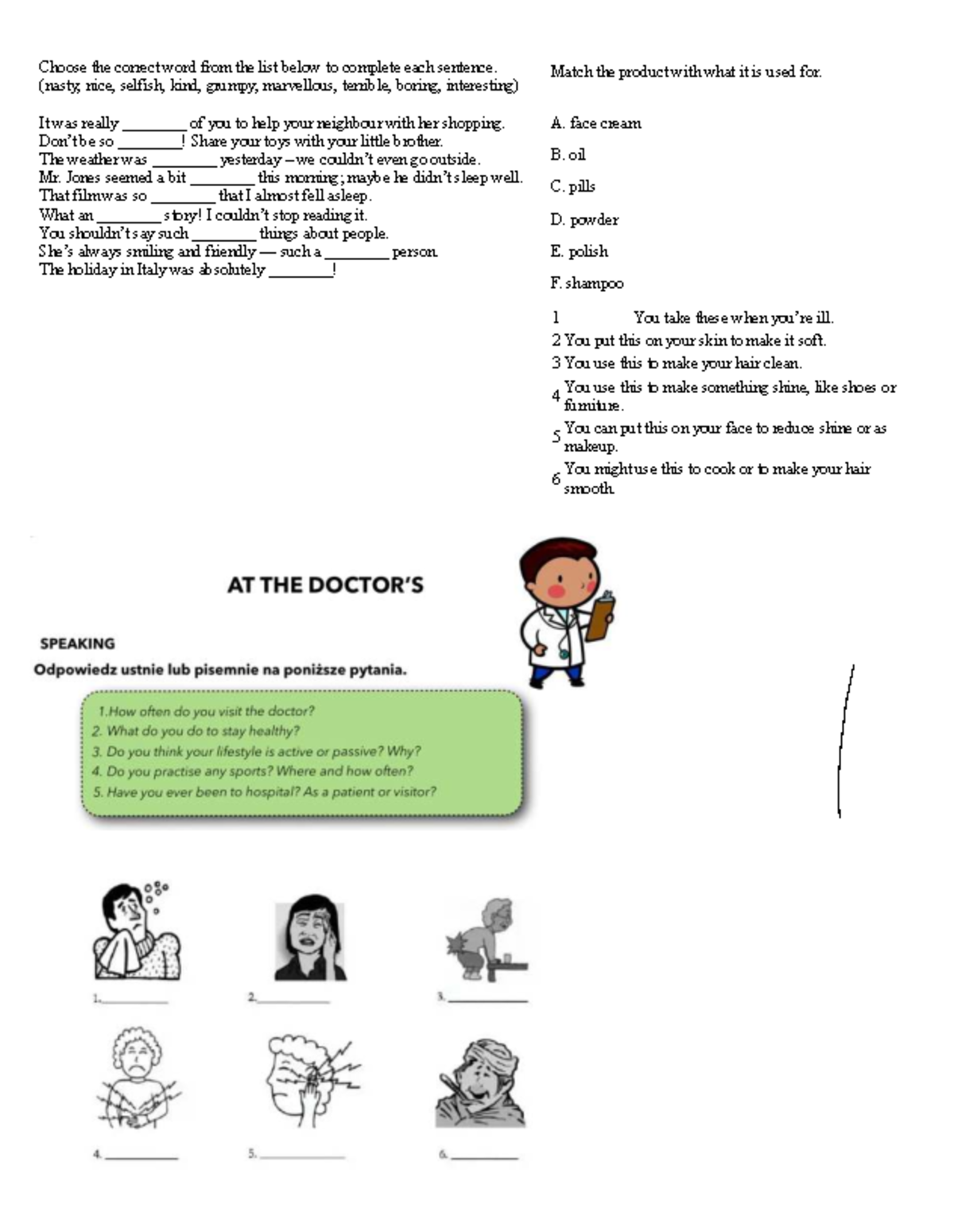 Choose the correct word from the list below to complete each sentence.
(nasty, nice, selfish, kind, grumpy, marvellous, terrible, boring, interesting)

It was really ____ of you to help your neighbour with her shopping.
Don't be so ____! Share your toys with your little brother.
The weather was ____ yesterday – we couldn't even go outside.
Mr. Jones seemed a bit ____ this morning; maybe he didn't sleep well.
That film was so ____ that I almost fell asleep.
What an ____ story! I couldn't stop reading it.
You shouldn't say such ____ things about people.
She's always smiling and friendly — such a ____ person.
The holiday in Italy was absolutely ____!

Match the product with what it is used for.

A. face cream

B. oil

C. pills

D. powder

E. polish

F. shampoo

1 You take these when you're ill.
2 You put this on your skin to make it soft.
3 You use this to make your hair clean.
4 You use this to make something shine, like shoes or furniture.
5 You can put this on your face to reduce shine or as makeup.
6 You might use this to cook or to make your hair smooth.

AT THE DOCTOR'S

SPEAKING

Odpowiedz ustnie lub pisemnie na poniższe pytania.

1.How often do you visit the doctor?
2. What do you do to stay healthy?
3. Do you think your lifestyle is active or passive? Why?
4. Do you practise any sports? Where and how often?
5. Have you ever been to hospital? As a patient or visitor?

1. ____

2. ____

3. ____

4. ____

5. ____

6. ____